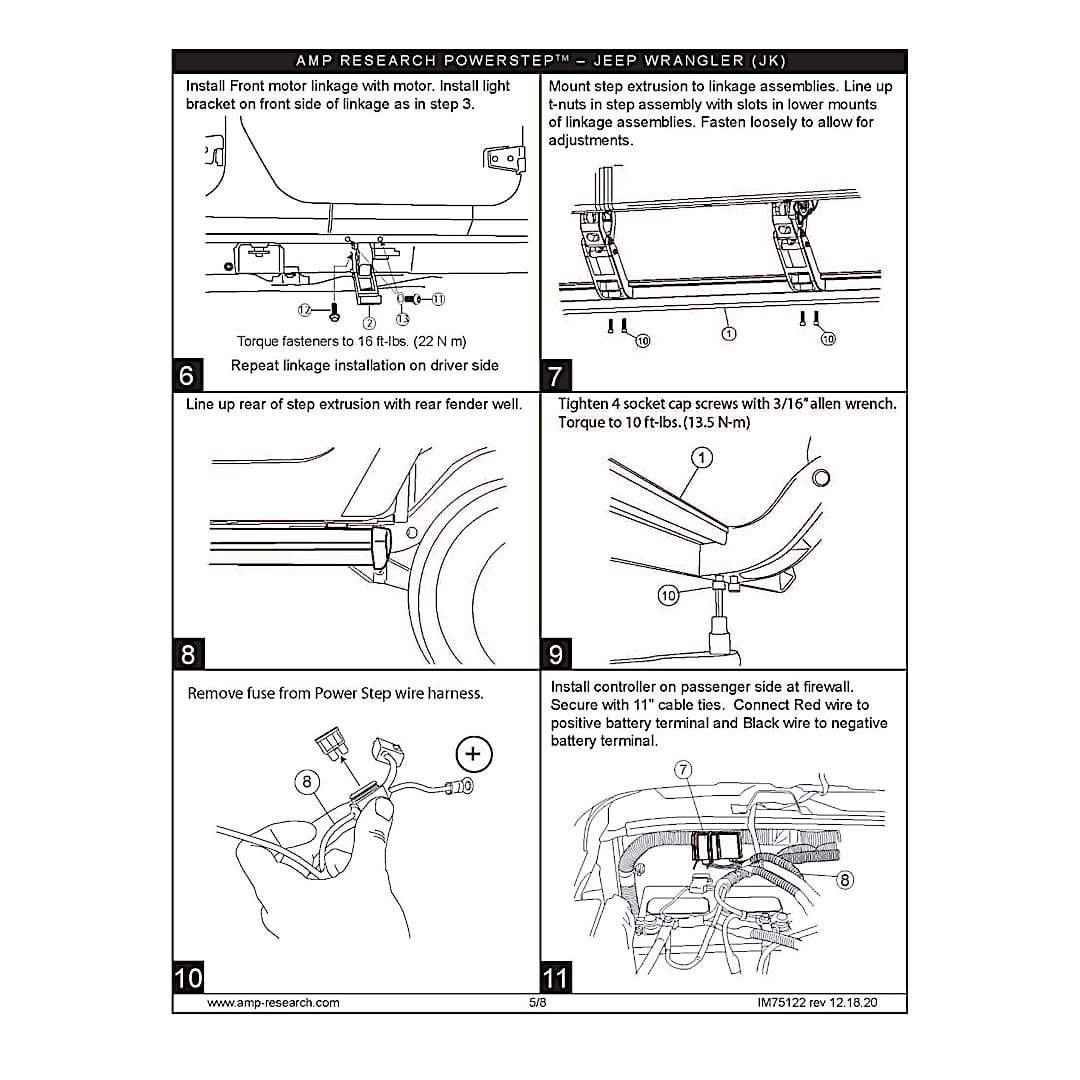 AMP RESEARCH POWERSTEP™ – JEEP WRANGLER (JK)

Install Front motor linkage with motor. Install light bracket on front side of linkage as in step 3.

12
2
13
11

Torque fasteners to 16 ft-lbs. (22 N m)

Repeat linkage installation on driver side

6

Mount step extrusion to linkage assemblies. Line up t-nuts in step assembly with slots in lower mounts of linkage assemblies. Fasten loosely to allow for adjustments.

10
1
10

7

Line up rear of step extrusion with rear fender well.

8

Tighten 4 socket cap screws with 3/16" allen wrench. Torque to 10 ft-lbs. (13.5 N-m)

1
10

9

Remove fuse from Power Step wire harness.

8
+

10

Install controller on passenger side at firewall. Secure with 11" cable ties. Connect Red wire to positive battery terminal and Black wire to negative battery terminal.

7
8

11

www.amp-research.com
5/8
IM75122 rev 12.18.20